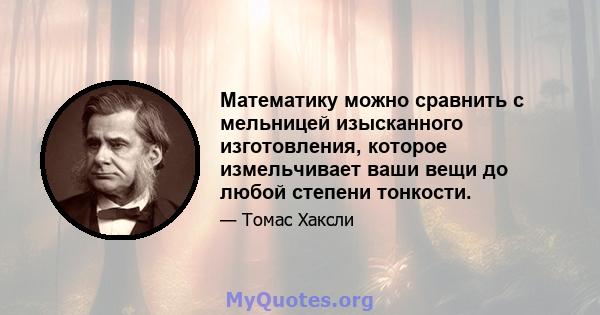 Математику можно сравнить с мельницей изысканного изготовления, которое измельчивает ваши вещи до любой степени тонкости.

— Томас Хаксли

MyQuotes.org